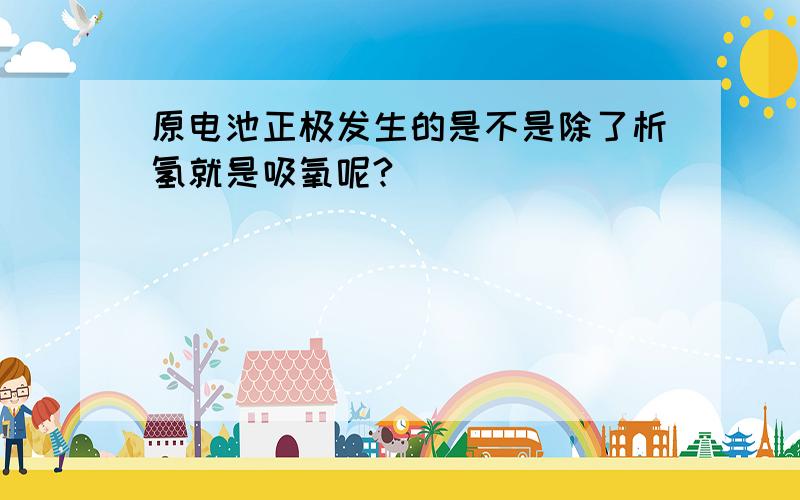 原电池正极发生的是不是除了析氢就是吸氧呢?